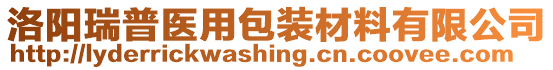 洛阳瑞普医用包装材料有限公司
http://lyderrickwashing.cn.coovee.com